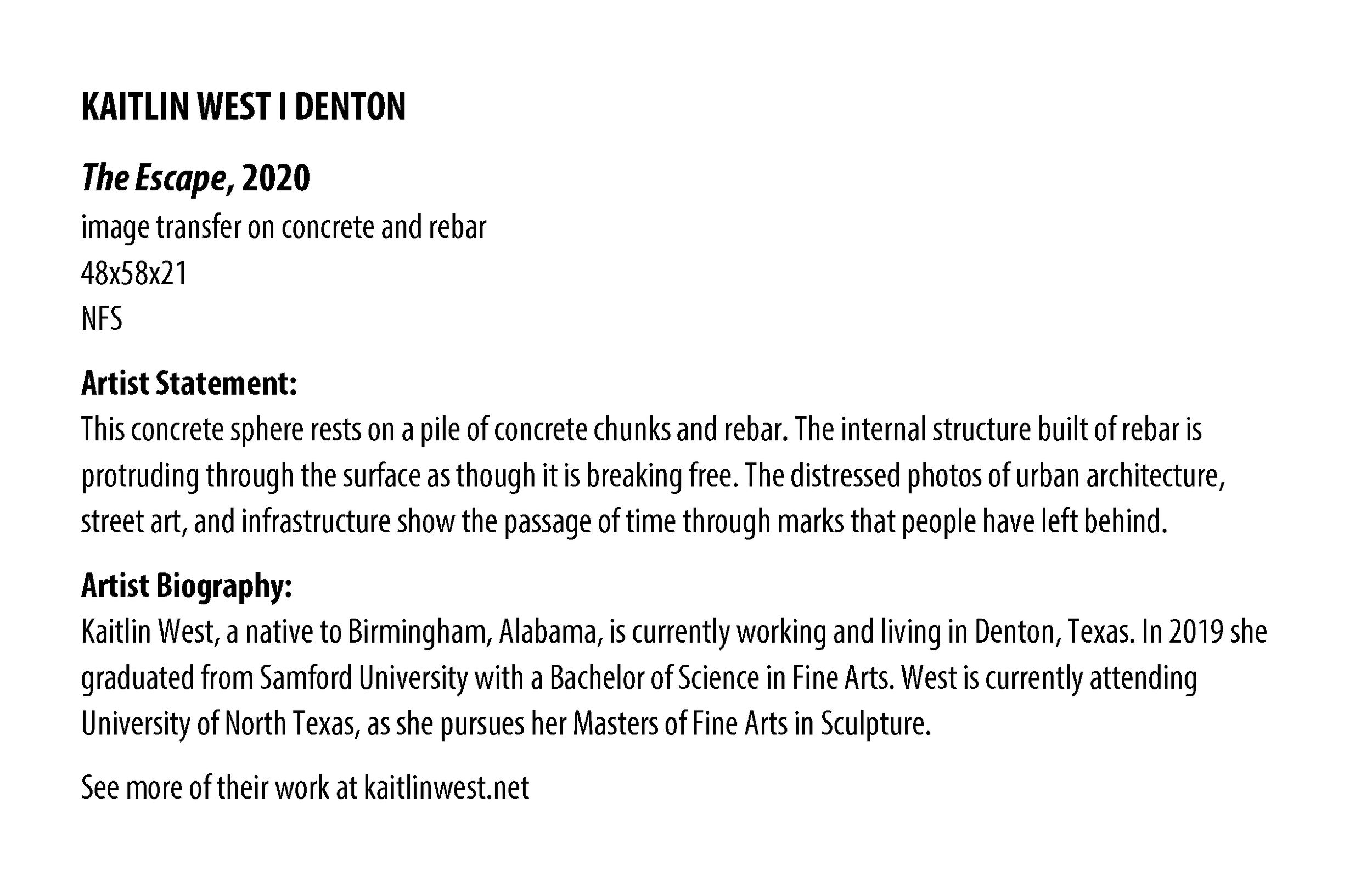 KAITLIN WEST I DENTON

The Escape, 2020
image transfer on concrete and rebar
48x58x21
NFS

Artist Statement:
This concrete sphere rests on a pile of concrete chunks and rebar. The internal structure built of rebar is protruding through the surface as though it is breaking free. The distressed photos of urban architecture, street art, and infrastructure show the passage of time through marks that people have left behind.

Artist Biography:
Kaitlin West, a native to Birmingham, Alabama, is currently working and living in Denton, Texas. In 2019 she graduated from Samford University with a Bachelor of Science in Fine Arts. West is currently attending University of North Texas, as she pursues her Masters of Fine Arts in Sculpture.

See more of their work at kaitlinwest.net